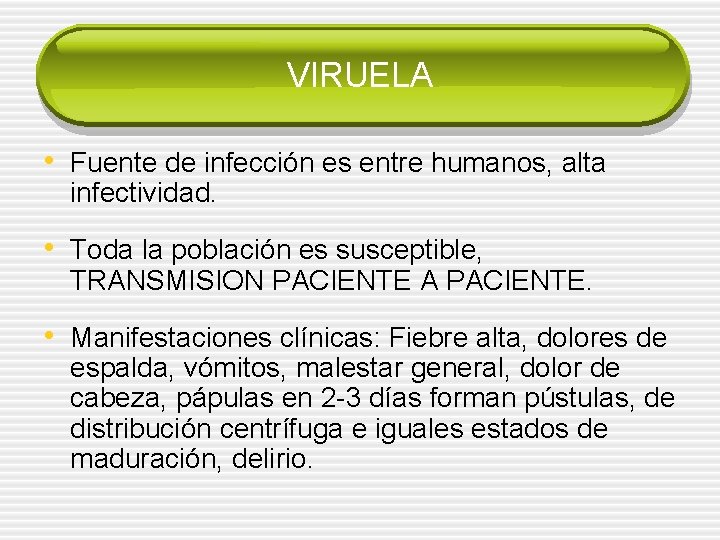 VIRUELA

• Fuente de infección es entre humanos, alta infectividad.

• Toda la población es susceptible, TRANSMISION PACIENTE A PACIENTE.

• Manifestaciones clínicas: Fiebre alta, dolores de espalda, vómitos, malestar general, dolor de cabeza, pápulas en 2-3 días forman pústulas, de distribución centrífuga e iguales estados de maduración, delirio.